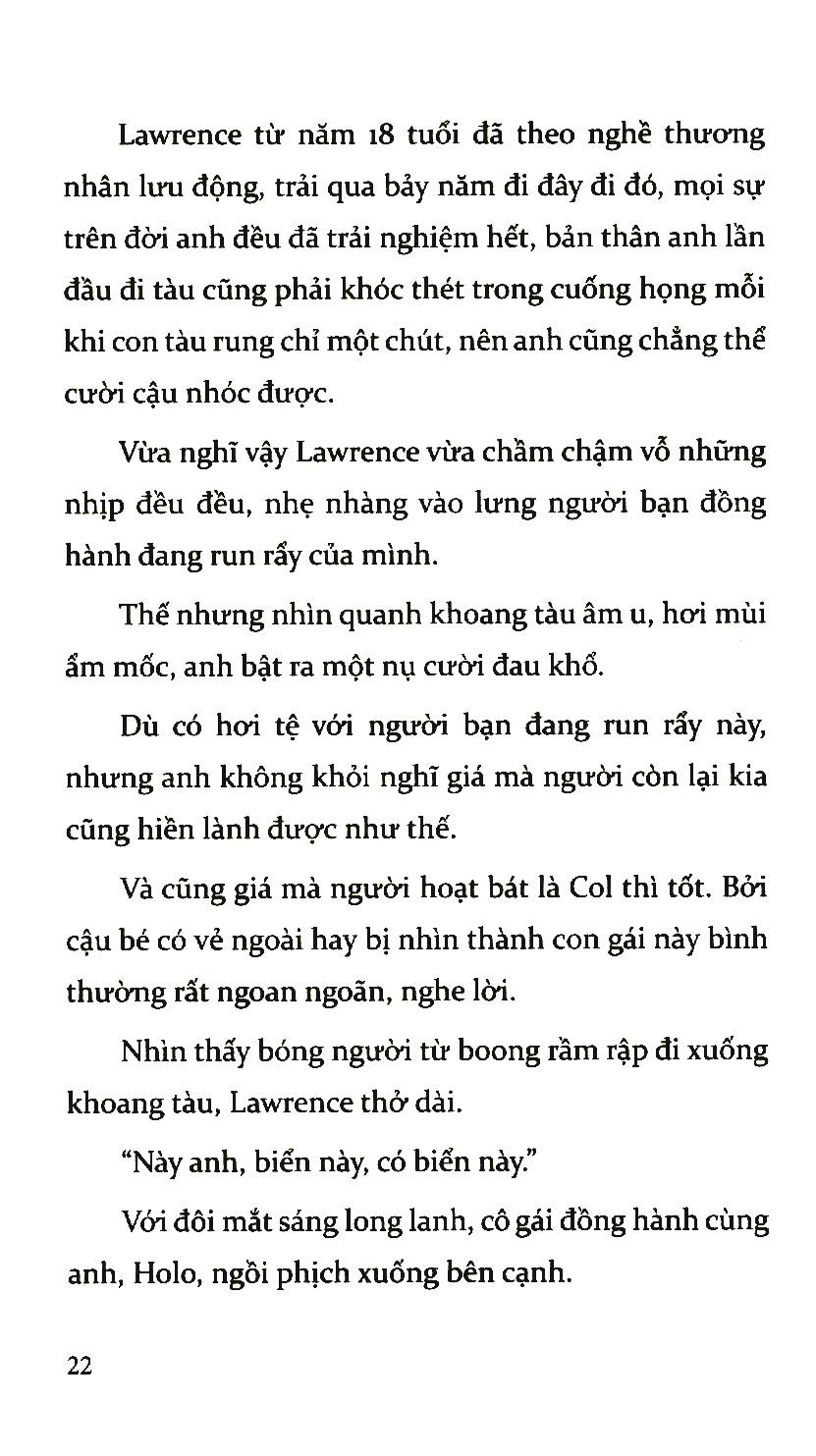 Lawrence từ năm 18 tuổi đã theo nghề thương nhân lưu động, trải qua bảy năm đi đây đi đó, mọi sự trên đời anh đều đã trải nghiệm hết, bản thân anh lần đầu đi tàu cũng phải khóc thét trong cuống họng mỗi khi con tàu rung chỉ một chút, nên anh cũng chẳng thể cười cậu nhóc được.

Vừa nghĩ vậy Lawrence vừa chầm chậm vỗ những nhịp đều đều, nhẹ nhàng vào lưng người bạn đồng hành đang run rẩy của mình.

Thế nhưng nhìn quanh khoang tàu âm u, hơi mùi ẩm mốc, anh bật ra một nụ cười đau khổ.

Dù có hơi tệ với người bạn đang run rẩy này, nhưng anh không khỏi nghĩ giá mà người còn lại kia cũng hiền lành được như thế.

Và cũng giá mà người hoạt bát là Col thì tốt. Bởi cậu bé có vẻ ngoài hay bị nhìn thành con gái này bình thường rất ngoan ngoãn, nghe lời.

Nhìn thấy bóng người từ boong rầm rập đi xuống khoang tàu, Lawrence thở dài.

"Này anh, biển này, có biển này."

Với đôi mắt sáng long lanh, cô gái đồng hành cùng anh, Holo, ngồi phịch xuống bên cạnh.

22